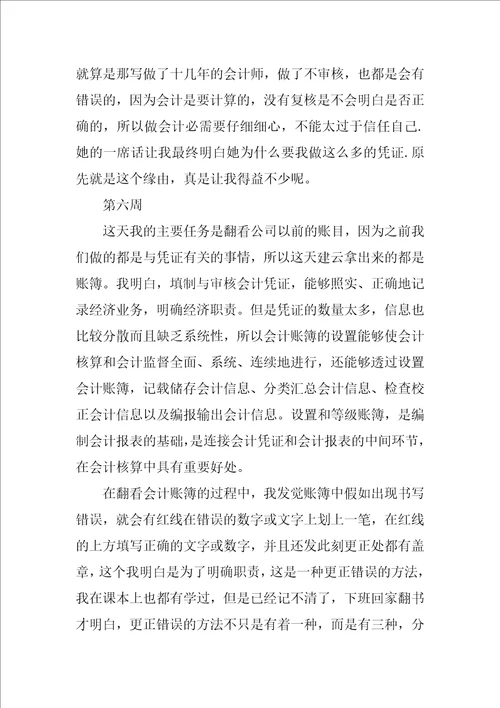 就算是那写做了十几年的会计师，做了不审核，也都是会有错误的，因为会计是要计算的，没有复核是不会明白是否正确的，所以做会计必需要仔细细心，不能太过于信任自己.她的一席话让我最终明白她为什么要我做这么多的凭证.原先就是这个缘由，真是让我得益不少呢。

第六周

这天我的主要任务是翻看公司以前的账目，因为之前我们做的都是与凭证有关的事情，所以这天建云拿出来的都是账簿。我明白，填制与审核会计凭证，能够照实、正确地记录经济业务，明确经济职责。但是凭证的数量太多，信息也比较分散而且缺乏系统性，所以会计账簿的设置能够使会计核算和会计监督全面、系统、连续地进行，还能够透过设置会计账簿，记载储存会计信息、分类汇总会计信息、检查校正会计信息以及编报输出会计信息。设置和等级账簿，是编制会计报表的基础，是连接会计凭证和会计报表的中间环节，在会计核算中具有重要好处。

在翻看会计账簿的过程中，我发觉账簿中假如出现书写错误，就会有红线在错误的数字或文字上划上一笔，在红线的上方填写正确的文字或数字，并且还发此刻更正处都有盖章，这个我明白是为了明确职责，这是一种更正错误的方法，我在课本上也都有学过，但是已经记不清了，下班回家翻书才明白，更正错误的方法不只是有着一种，而是有三种，分